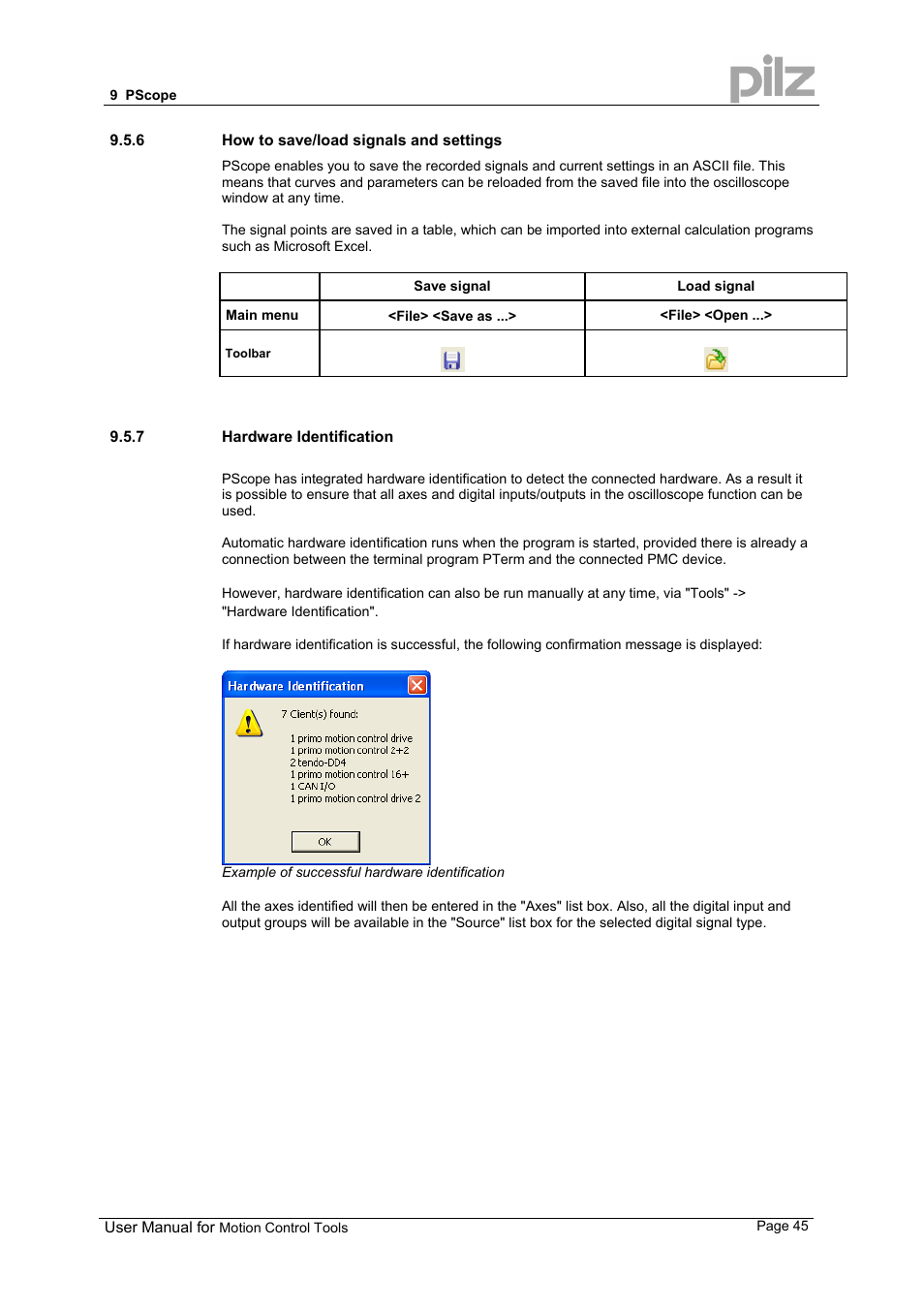 9 PScope

pilz

9.5.6 How to save/load signals and settings

PScope enables you to save the recorded signals and current settings in an ASCII file. This means that curves and parameters can be reloaded from the saved file into the oscilloscope window at any time.

The signal points are saved in a table, which can be imported into external calculation programs such as Microsoft Excel.

| | Save signal | Load signal |
|---|---|---|
| Main menu | <File> <Save as ...> | <File> <Open ...> |
| Toolbar | | |

9.5.7 Hardware Identification

PScope has integrated hardware identification to detect the connected hardware. As a result it is possible to ensure that all axes and digital inputs/outputs in the oscilloscope function can be used.

Automatic hardware identification runs when the program is started, provided there is already a connection between the terminal program PTerm and the connected PMC device.

However, hardware identification can also be run manually at any time, via "Tools" -> "Hardware Identification".

If hardware identification is successful, the following confirmation message is displayed:

Hardware Identification

7 Client(s) found:

1 primo motion control drive
1 primo motion control 2+2
2 tendo-DD4
1 primo motion control 16+
1 CAN I/O
1 primo motion control drive 2

OK

Example of successful hardware identification

All the axes identified will then be entered in the "Axes" list box. Also, all the digital input and output groups will be available in the "Source" list box for the selected digital signal type.

User Manual for Motion Control Tools

Page 45